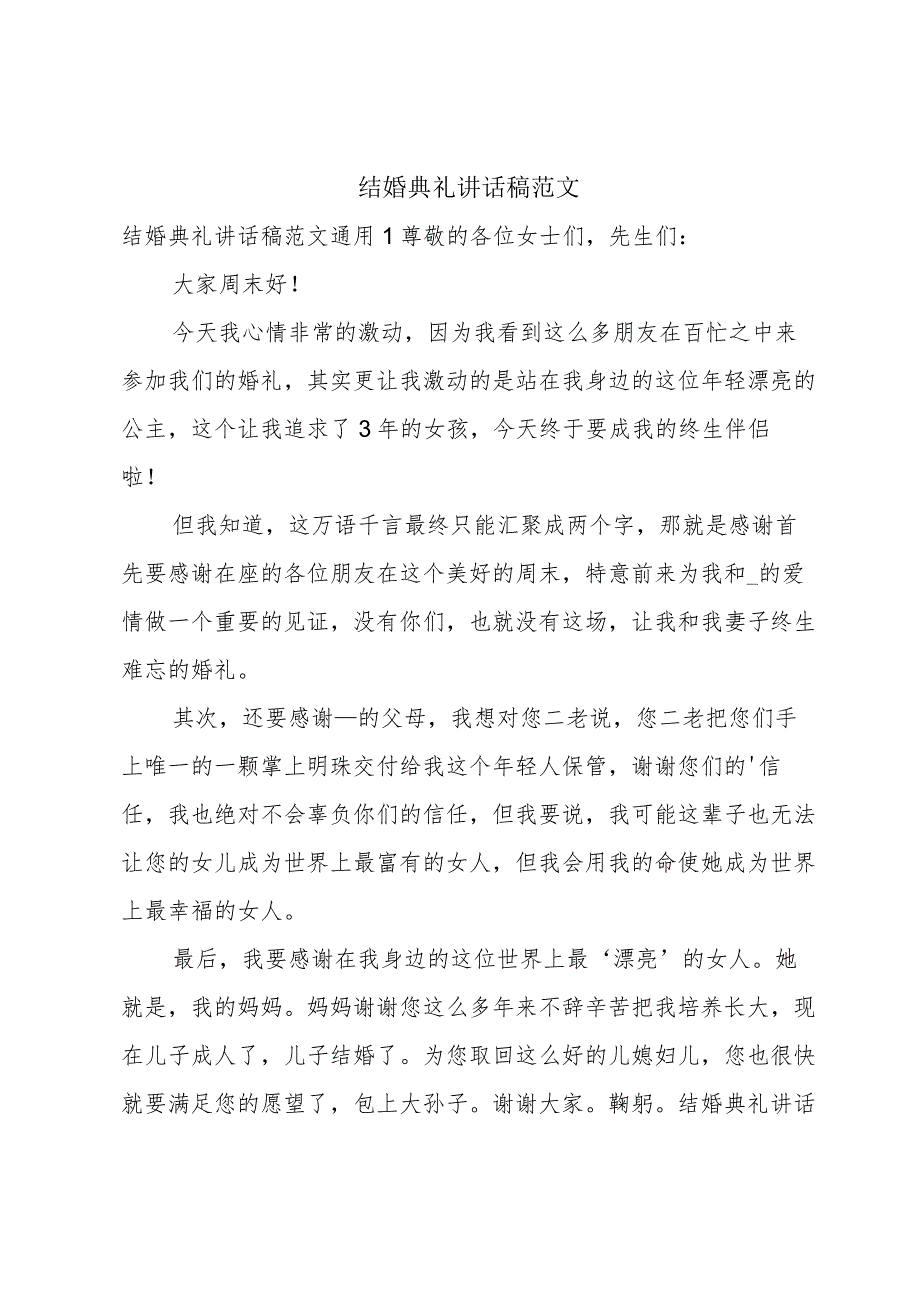 结婚典礼讲话稿范文

结婚典礼讲话稿范文通用1尊敬的各位女士们，先生们：

大家周末好！

今天我心情非常的激动，因为我看到这么多朋友在百忙之中来参加我们的婚礼，其实更让我激动的是站在我身边的这位年轻漂亮的公主，这个让我追求了3年的女孩，今天终于要成我的终生伴侣啦！

但我知道，这万语千言最终只能汇聚成两个字，那就是感谢首先要感谢在座的各位朋友在这个美好的周末，特意前来为我和_的爱情做一个重要的见证，没有你们，也就没有这场，让我和我妻子终生难忘的婚礼。

其次，还要感谢—的父母，我想对您二老说，您二老把您们手上唯一的一颗掌上明珠交付给我这个年轻人保管，谢谢您们的'信任，我也绝对不会辜负你们的信任，但我要说，我可能这辈子也无法让您的女儿成为世界上最富有的女人，但我会用我的命使她成为世界上最幸福的女人。

最后，我要感谢在我身边的这位世界上最‘漂亮’的女人。她就是，我的妈妈。妈妈谢谢您这么多年来不辞辛苦把我培养长大，现在儿子成人了，儿子结婚了。为您取回这么好的儿媳妇儿，您也很快就要满足您的愿望了，包上大孙子。谢谢大家。鞠躬。结婚典礼讲话